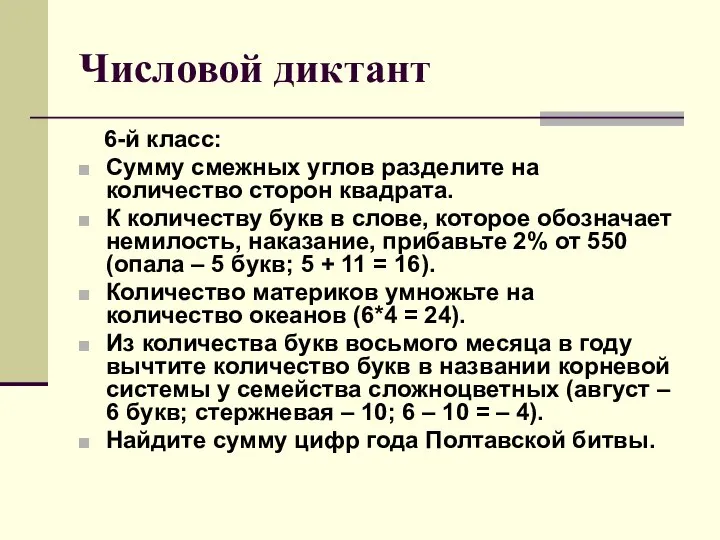 Числовой диктант

6-й класс:

Сумму смежных углов разделите на количество сторон квадрата.

К количеству букв в слове, которое обозначает немилость, наказание, прибавьте 2% от 550 (опала – 5 букв; 5 + 11 = 16).

Количество материков умножьте на количество океанов (6*4 = 24).

Из количества букв восьмого месяца в году вычтите количество букв в названии корневой системы у семейства сложноцветных (август – 6 букв; стержневая – 10; 6 – 10 = – 4).

Найдите сумму цифр года Полтавской битвы.